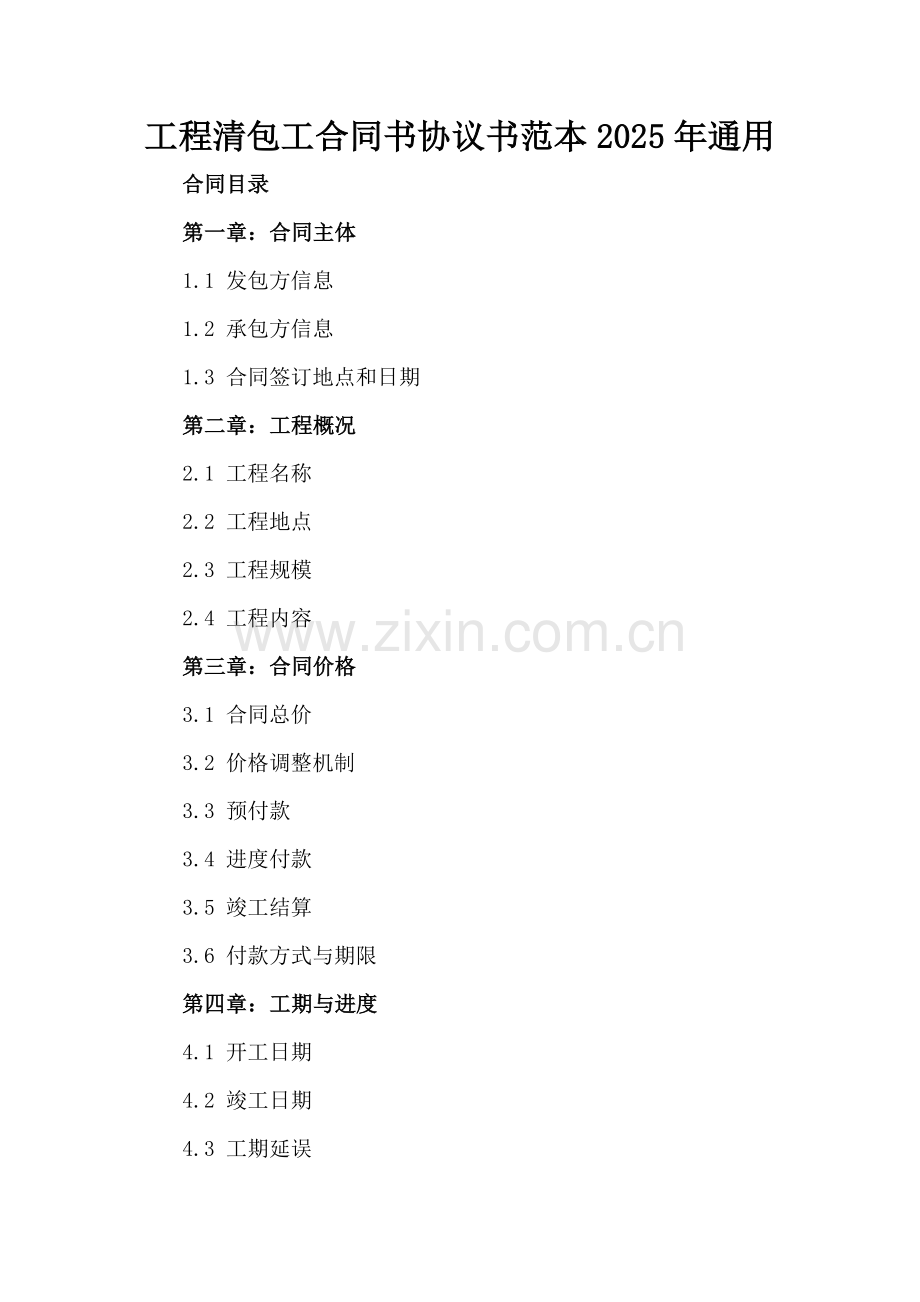 工程清包工合同书协议书范本2025年通用

合同目录

第一章：合同主体

1.1 发包方信息

1.2 承包方信息

1.3 合同签订地点和日期

第二章：工程概况

2.1 工程名称

2.2 工程地点

2.3 工程规模

2.4 工程内容

第三章：合同价格

3.1 合同总价

3.2 价格调整机制

3.3 预付款

3.4 进度付款

3.5 竣工结算

3.6 付款方式与期限

第四章：工期与进度

4.1 开工日期

4.2 竣工日期

4.3 工期延误

www.zixin.com.cn